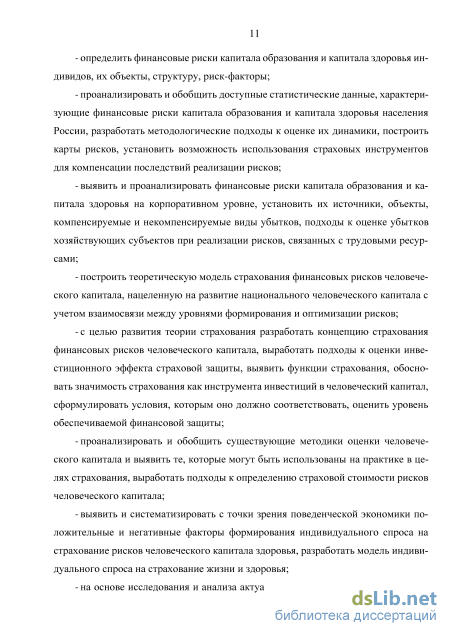 11

- определить финансовые риски капитала образования и капитала здоровья индивидов, их объекты, структуру, риск-факторы;

- проанализировать и обобщить доступные статистические данные, характеризующие финансовые риски капитала образования и капитала здоровья населения России, разработать методологические подходы к оценке их динамики, построить карты рисков, установить возможность использования страховых инструментов для компенсации последствий реализации рисков;

- выявить и проанализировать финансовые риски капитала образования и капитала здоровья на корпоративном уровне, установить их источники, объекты, компенсируемые и некомпенсируемые виды убытков, подходы к оценке убытков хозяйствующих субъектов при реализации рисков, связанных с трудовыми ресурсами;

- построить теоретическую модель страхования финансовых рисков человеческого капитала, нацеленную на развитие национального человеческого капитала с учетом взаимосвязи между уровнями формирования и оптимизации рисков;

- с целью развития теории страхования разработать концепцию страхования финансовых рисков человеческого капитала, выработать подходы к оценки инвестиционного эффекта страховой защиты, выявить функции страхования, обосновать значимость страхования как инструмента инвестиций в человеческий капитал, сформулировать условия, которым оно должно соответствовать, оценить уровень обеспечиваемой финансовой защиты;

- проанализировать и обобщить существующие методики оценки человеческого капитала и выявить те, которые могут быть использованы на практике в целях страхования, выработать подходы к определению страховой стоимости рисков человеческого капитала;

- выявить и систематизировать с точки зрения поведенческой экономики положительные и негативные факторы формирования индивидуального спроса на страхование рисков человеческого капитала здоровья, разработать модель индивидуального спроса на страхование жизни и здоровья;

- на основе исследования и анализа актуа

dsLib.net
библиотека диссертаций